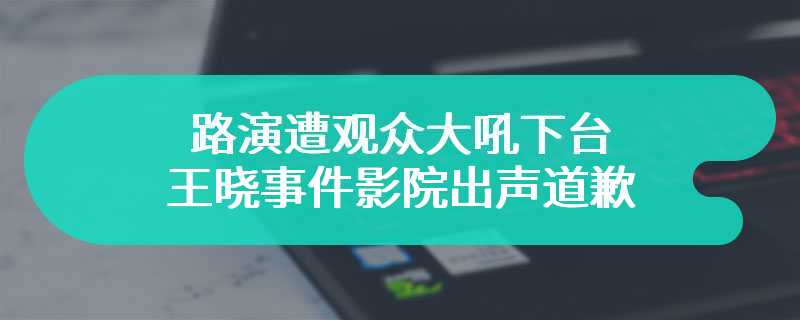 路演遭观众大吼下台
王晓事件影院出声道歉